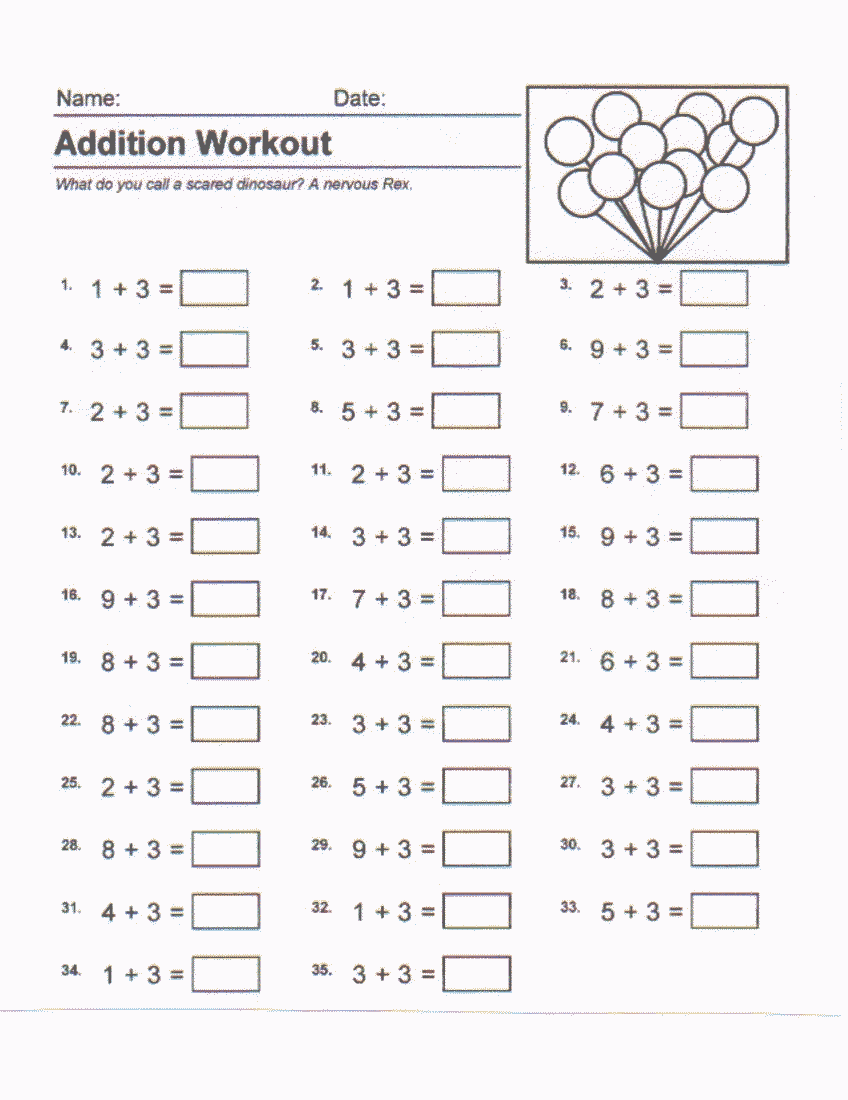 Name: Date:

Addition Workout

What do you call a scared dinosaur? A nervous Rex.

1. $1 + 3 =$ 2. $1 + 3 =$ 3. $2 + 3 =$

4. $3 + 3 =$ 5. $3 + 3 =$ 6. $9 + 3 =$

7. $2 + 3 =$ 8. $5 + 3 =$ 9. $7 + 3 =$

10. $2 + 3 =$ 11. $2 + 3 =$ 12. $6 + 3 =$

13. $2 + 3 =$ 14. $3 + 3 =$ 15. $9 + 3 =$

16. $9 + 3 =$ 17. $7 + 3 =$ 18. $8 + 3 =$

19. $8 + 3 =$ 20. $4 + 3 =$ 21. $6 + 3 =$

22. $8 + 3 =$ 23. $3 + 3 =$ 24. $4 + 3 =$

25. $2 + 3 =$ 26. $5 + 3 =$ 27. $3 + 3 =$

28. $8 + 3 =$ 29. $9 + 3 =$ 30. $3 + 3 =$

31. $4 + 3 =$ 32. $1 + 3 =$ 33. $5 + 3 =$

34. $1 + 3 =$ 35. $3 + 3 =$